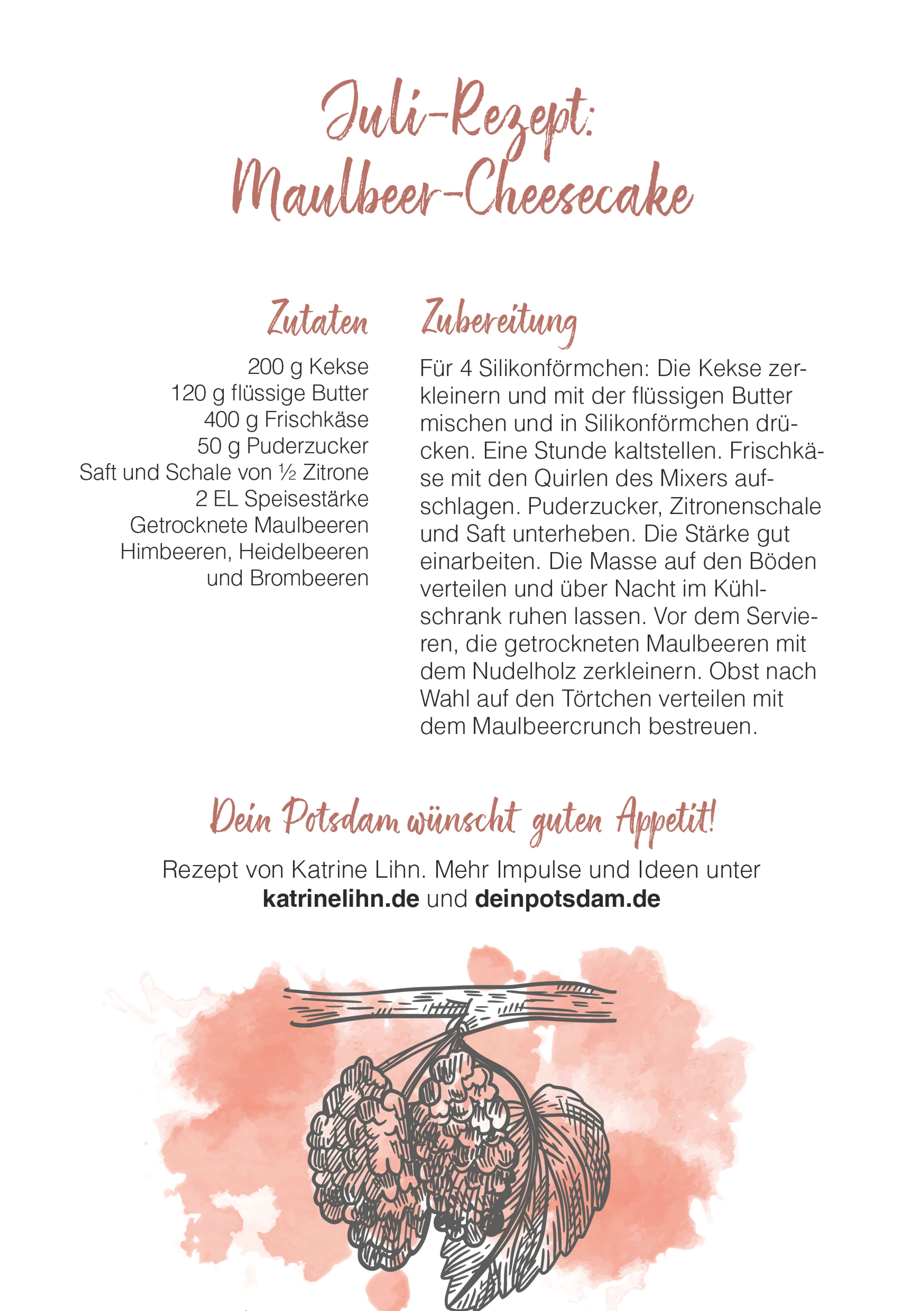 Juli-Rezept:
Maulbeer-Cheesecake

Zutaten

200 g Kekse
120 g flüssige Butter
400 g Frischkäse
50 g Puderzucker
Saft und Schale von ½ Zitrone
2 EL Speisestärke
Getrocknete Maulbeeren
Himbeeren, Heidelbeeren
und Brombeeren

Zubereitung

Für 4 Silikonförmchen: Die Kekse zerkleinern und mit der flüssigen Butter mischen und in Silikonförmchen drücken. Eine Stunde kaltstellen. Frischkäse mit den Quirlen des Mixers aufschlagen. Puderzucker, Zitronenschale und Saft unterheben. Die Stärke gut einarbeiten. Die Masse auf den Böden verteilen und über Nacht im Kühlschrank ruhen lassen. Vor dem Servieren, die getrockneten Maulbeeren mit dem Nudelholz zerkleinern. Obst nach Wahl auf den Törtchen verteilen mit dem Maulbeercrunch bestreuen.

Dein Potsdam wünscht guten Appetit!

Rezept von Katrine Lihn. Mehr Impulse und Ideen unter katrinelihn.de und deinpotsdam.de